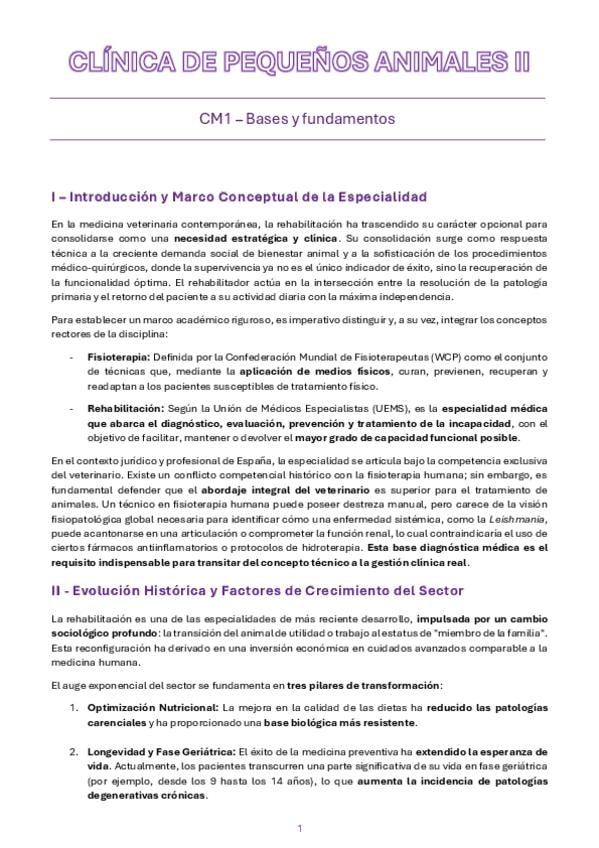 CLÍNICA DE PEQUEÑOS ANIMALES II

CM1 – Bases y fundamentos

I – Introducción y Marco Conceptual de la Especialidad

En la medicina veterinaria contemporánea, la rehabilitación ha trascendido su carácter opcional para consolidarse como una necesidad estratégica y clínica. Su consolidación surge como respuesta técnica a la creciente demanda social de bienestar animal y a la sofisticación de los procedimientos médico-quirúrgicos, donde la supervivencia ya no es el único indicador de éxito, sino la recuperación de la funcionalidad óptima. El rehabilitador actúa en la intersección entre la resolución de la patología primaria y el retorno del paciente a su actividad diaria con la máxima independencia.

Para establecer un marco académico riguroso, es imperativo distinguir y, a su vez, integrar los conceptos rectores de la disciplina:

- Fisioterapia: Definida por la Confederación Mundial de Fisioterapeutas (WCP) como el conjunto de técnicas que, mediante la aplicación de medios físicos, curan, previenen, recuperan y readaptan a los pacientes susceptibles de tratamiento físico.

- Rehabilitación: Según la Unión de Médicos Especialistas (UEMS), es la especialidad médica que abarca el diagnóstico, evaluación, prevención y tratamiento de la incapacidad, con el objetivo de facilitar, mantener o devolver el mayor grado de capacidad funcional posible.

En el contexto jurídico y profesional de España, la especialidad se articula bajo la competencia exclusiva del veterinario. Existe un conflicto competencial histórico con la fisioterapia humana; sin embargo, es fundamental defender que el abordaje integral del veterinario es superior para el tratamiento de animales. Un técnico en fisioterapia humana puede poseer destreza manual, pero carece de la visión fisiopatológica global necesaria para identificar cómo una enfermedad sistémica, como la Leishmania, puede acantonarse en una articulación o comprometer la función renal, lo cual contraindicaría el uso de ciertos fármacos antiinflamatorios o protocolos de hidroterapia. Esta base diagnóstica médica es el requisito indispensable para transitar del concepto técnico a la gestión clínica real.

II - Evolución Histórica y Factores de Crecimiento del Sector

La rehabilitación es una de las especialidades de más reciente desarrollo, impulsada por un cambio sociológico profundo: la transición del animal de utilidad o trabajo al estatus de "miembro de la familia". Esta reconfiguración ha derivado en una inversión económica en cuidados avanzados comparable a la medicina humana.

El auge exponencial del sector se fundamenta en tres pilares de transformación:

1. Optimización Nutricional: La mejora en la calidad de las dietas ha reducido las patologías carenciales y ha proporcionado una base biológica más resistente.

2. Longevidad y Fase Geriátrica: El éxito de la medicina preventiva ha extendido la esperanza de vida. Actualmente, los pacientes transcurren una parte significativa de su vida en fase geriátrica (por ejemplo, desde los 9 hasta los 14 años), lo que aumenta la incidencia de patologías degenerativas crónicas.

1